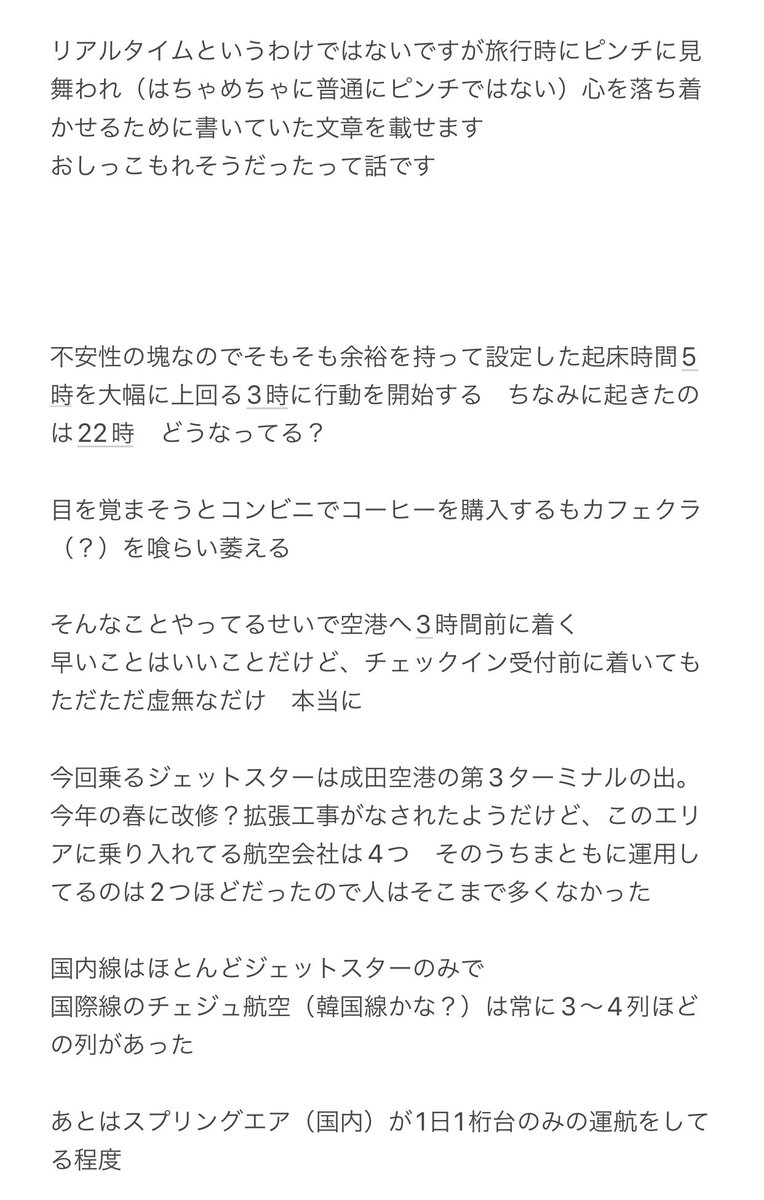 リアルタイムというわけではないですが旅行時にピンチに見舞われ（はちゃめちゃに普通にピンチではない）心を落ち着かせるために書いていた文章を載せます
おしっこもれそうだったって話です

不安性の塊なのでそもそも余裕を持って設定した起床時間5時を大幅に上回る3時に行動を開始する　ちなみに起きたのは22時　どうなってる？

目を覚まそうとコンビニでコーヒーを購入するもカフェクラ（？）を喰らい萎える

そんなことやってるせいで空港へ3時間前に着く
早いことはいいことだけど、チェックイン受付前に着いてもただただ虚無なだけ　本当に

今回乗るジェットスターは成田空港の第３ターミナルの出。今年の春に改修？拡張工事がなされたようだけど、このエリアに乗り入れてる航空会社は４つ　そのうちまともに運用してるのは２つほどだったので人はそこまで多くなかった

国内線はほとんどジェットスターのみで
国際線のチェジュ航空（韓国線かな？）は常に３〜４列ほどの列があった

あとはスプリングエア（国内）が1日1桁台のみの運航をしてる程度